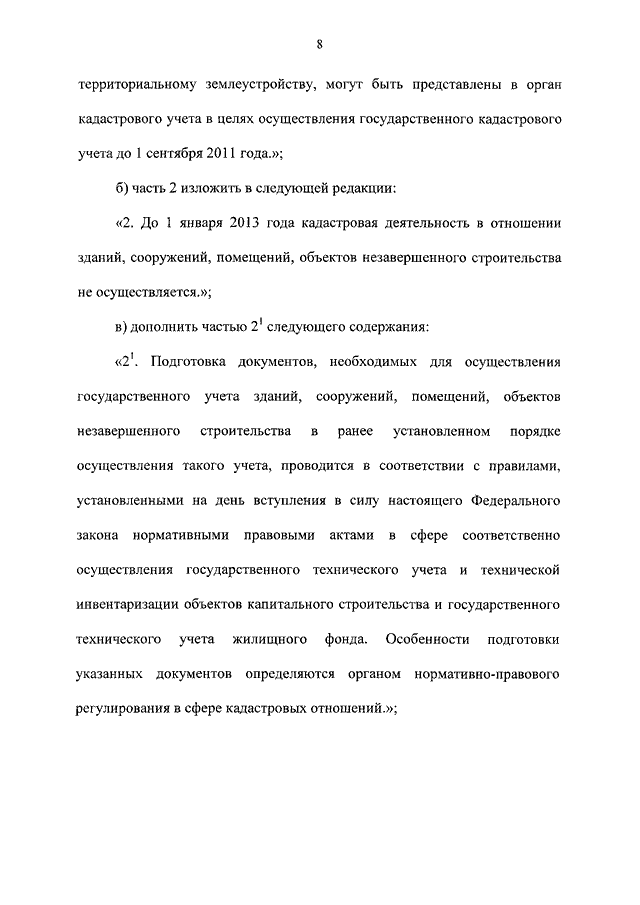 8

территориальному землеустройству, могут быть представлены в орган кадастрового учета в целях осуществления государственного кадастрового учета до 1 сентября 2011 года.»;

б) часть 2 изложить в следующей редакции:

«2. До 1 января 2013 года кадастровая деятельность в отношении зданий, сооружений, помещений, объектов незавершенного строительства не осуществляется.»;

в) дополнить частью $2^1$ следующего содержания:

«$2^1$. Подготовка документов, необходимых для осуществления государственного учета зданий, сооружений, помещений, объектов незавершенного строительства в ранее установленном порядке осуществления такого учета, проводится в соответствии с правилами, установленными на день вступления в силу настоящего Федерального закона нормативными правовыми актами в сфере соответственно осуществления государственного технического учета и технической инвентаризации объектов капитального строительства и государственного технического учета жилищного фонда. Особенности подготовки указанных документов определяются органом нормативно-правового регулирования в сфере кадастровых отношений.»;